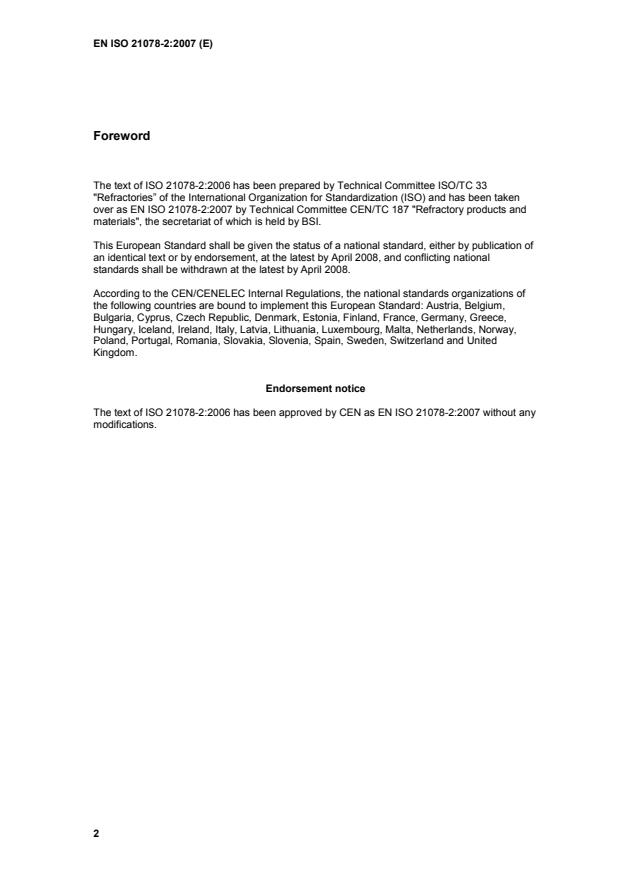 EN ISO 21078-2:2007 (E)

Foreword

The text of ISO 21078-2:2006 has been prepared by Technical Committee ISO/TC 33 "Refractories" of the International Organization for Standardization (ISO) and has been taken over as EN ISO 21078-2:2007 by Technical Committee CEN/TC 187 "Refractory products and materials", the secretariat of which is held by BSI.

This European Standard shall be given the status of a national standard, either by publication of an identical text or by endorsement, at the latest by April 2008, and conflicting national standards shall be withdrawn at the latest by April 2008.

According to the CEN/CENELEC Internal Regulations, the national standards organizations of the following countries are bound to implement this European Standard: Austria, Belgium, Bulgaria, Cyprus, Czech Republic, Denmark, Estonia, Finland, France, Germany, Greece, Hungary, Iceland, Ireland, Italy, Latvia, Lithuania, Luxembourg, Malta, Netherlands, Norway, Poland, Portugal, Romania, Slovakia, Slovenia, Spain, Sweden, Switzerland and United Kingdom.

Endorsement notice

The text of ISO 21078-2:2006 has been approved by CEN as EN ISO 21078-2:2007 without any modifications.

2